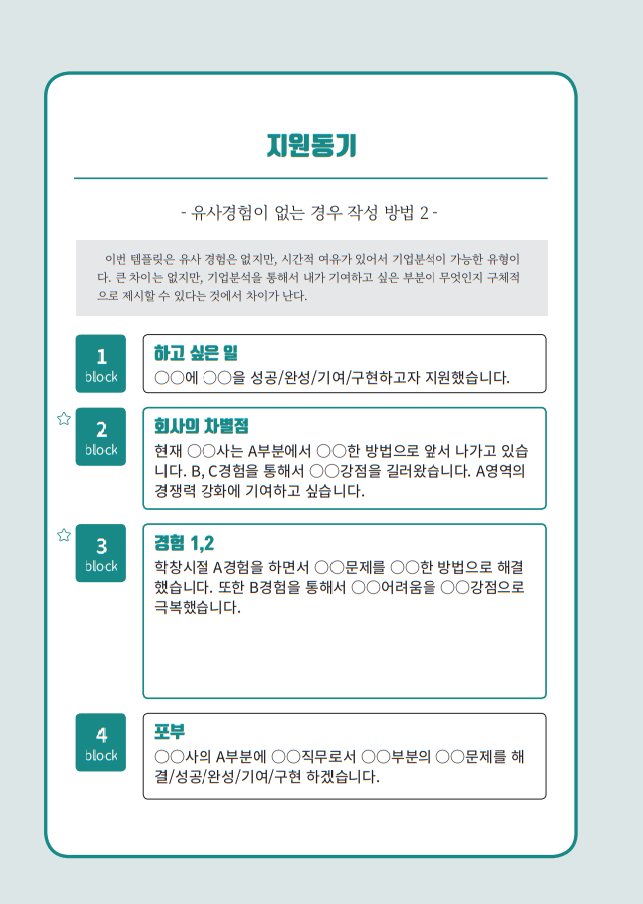 지원동기

- 유사경험이 없는 경우 작성 방법 2 -

이번 템플릿은 유사 경험은 없지만, 시간적 여유가 있어서 기업분석이 가능한 유형이다. 큰 차이는 없지만, 기업분석을 통해서 내가 기여하고 싶은 부분이 무엇인지 구체적으로 제시할 수 있다는 것에서 차이가 난다.

1 block
하고 싶은 일
○○에 ○○을 성공/완성/기여/구현하고자 지원했습니다.

2 block
회사의 차별점
현재 ○○사는 A부분에서 ○○한 방법으로 앞서 나가고 있습니다. B, C경험을 통해서 ○○강점을 길러왔습니다. A영역의 경쟁력 강화에 기여하고 싶습니다.

3 block
경험 1,2
학창시절 A경험을 하면서 ○○문제를 ○○한 방법으로 해결했습니다. 또한 B경험을 통해서 ○○어려움을 ○○강점으로 극복했습니다.

4 block
포부
○○사의 A부분에 ○○직무로서 ○○부분의 ○○문제를 해결/성공/완성/기여/구현 하겠습니다.